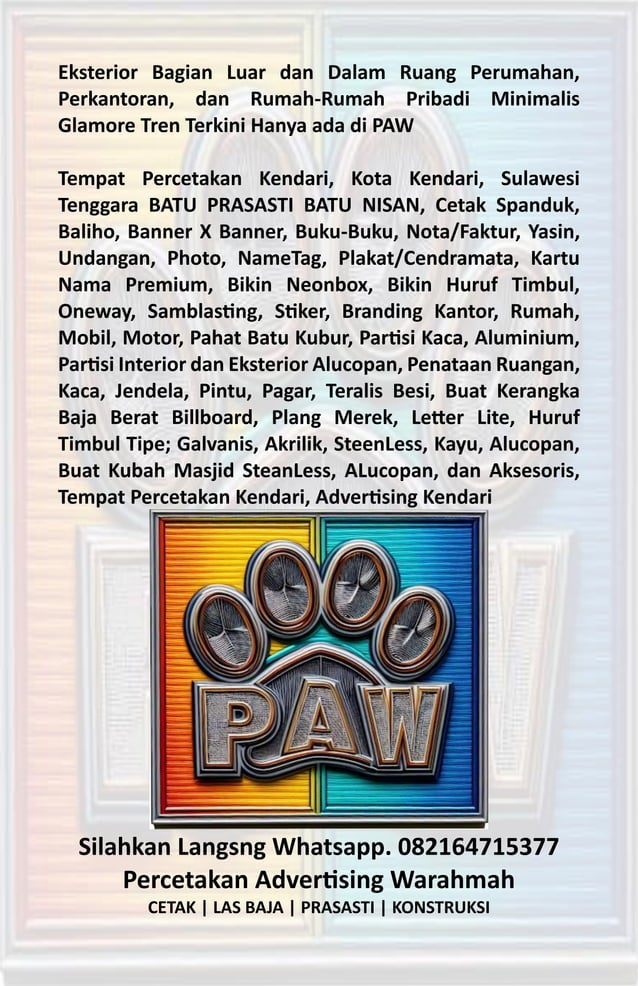 Eksterior Bagian Luar dan Dalam Ruang Perumahan, Perkantoran, dan Rumah-Rumah Pribadi Minimalis Glamore Tren Terkini Hanya ada di PAW

Tempat Percetakan Kendari, Kota Kendari, Sulawesi Tenggara BATU PRASASTI BATU NISAN, Cetak Spanduk, Baliho, Banner X Banner, Buku-Buku, Nota/Faktur, Yasin, Undangan, Photo, NameTag, Plakat/Cendramata, Kartu Nama Premium, Bikin Neonbox, Bikin Huruf Timbul, Oneway, Samblasting, Stiker, Branding Kantor, Rumah, Mobil, Motor, Pahat Batu Kubur, Partisi Kaca, Aluminium, Partisi Interior dan Eksterior Alucopan, Penataan Ruangan, Kaca, Jendela, Pintu, Pagar, Teralis Besi, Buat Kerangka Baja Berat Billboard, Plang Merek, Letter Lite, Huruf Timbul Tipe; Galvanis, Akrilik, SteenLess, Kayu, Alucopan, Buat Kubah Masjid SteanLess, ALucopan, dan Aksesoris, Tempat Percetakan Kendari, Advertising Kendari

PAW

Silahkan Langsng Whatsapp. 082164715377
Percetakan Advertising Warahmah
CETAK | LAS BAJA | PRASASTI | KONSTRUKSI